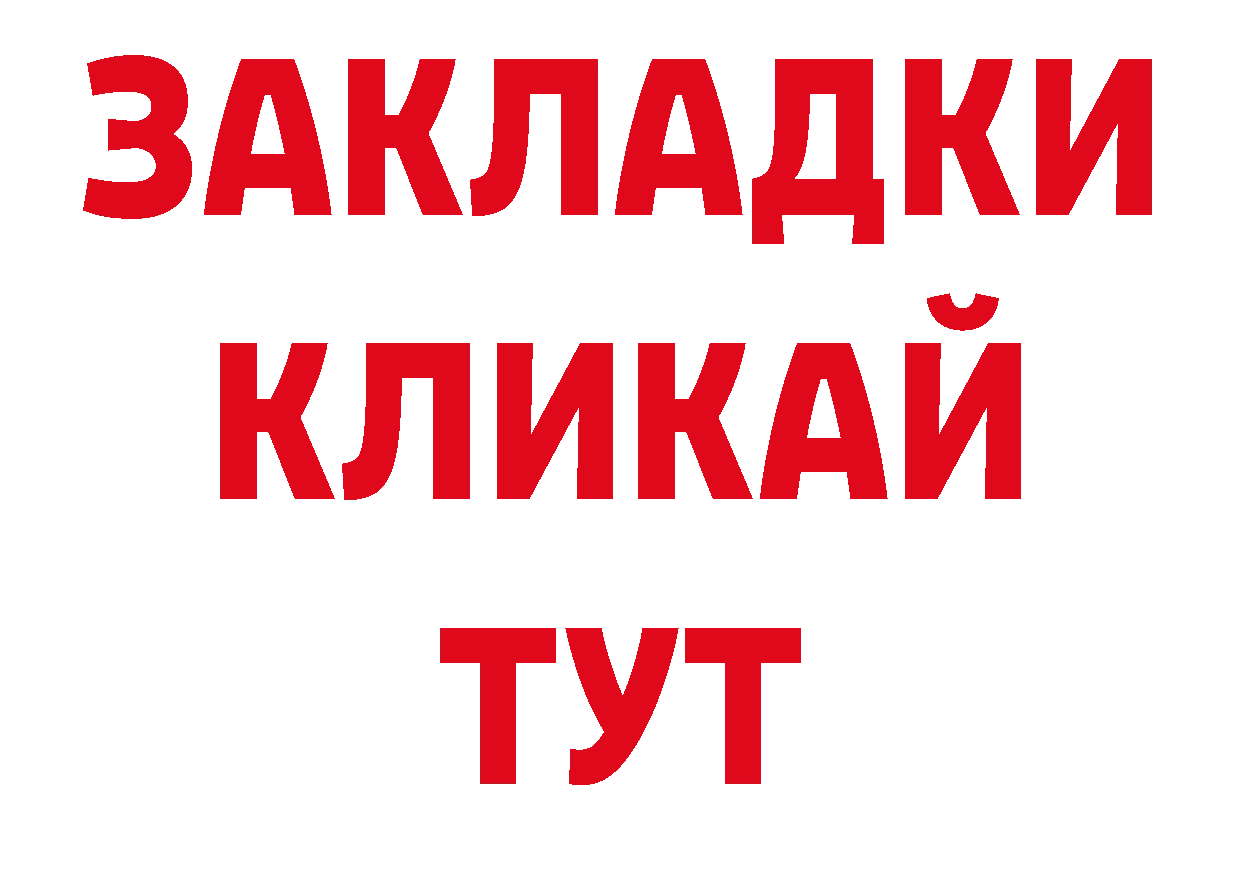 ЗАКЛАДКИ
КЛИКАЙ
ТУТ